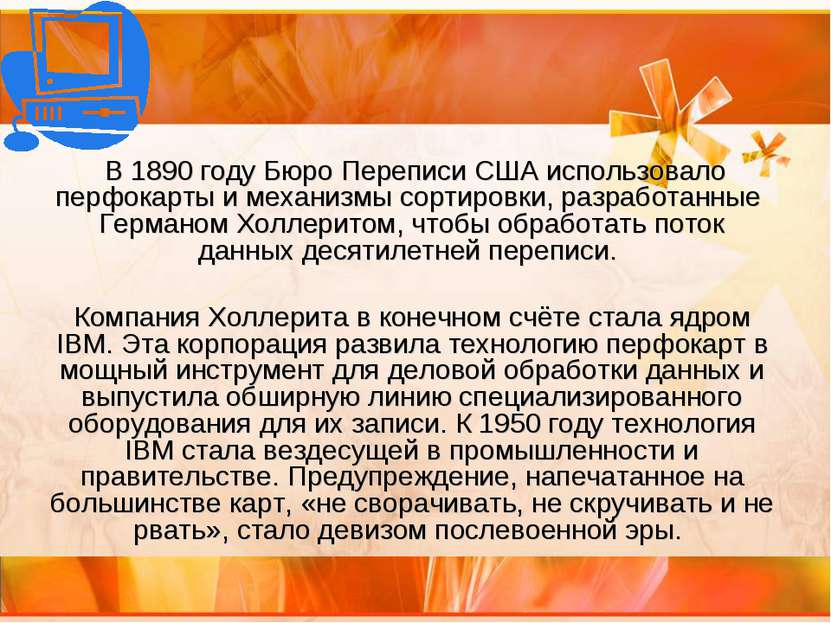 В 1890 году Бюро Переписи США использовало перфокарты и механизмы сортировки, разработанные Германом Холлеритом, чтобы обработать поток данных десятилетней переписи.

Компания Холлерита в конечном счёте стала ядром IBM. Эта корпорация развила технологию перфокарт в мощный инструмент для деловой обработки данных и выпустила обширную линию специализированного оборудования для их записи. К 1950 году технология IBM стала вездесущей в промышленности и правительстве. Предупреждение, напечатанное на большинстве карт, «не сворачивать, не скручивать и не рвать», стало девизом послевоенной эры.